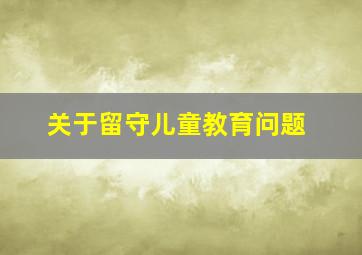 关于留守儿童教育问题